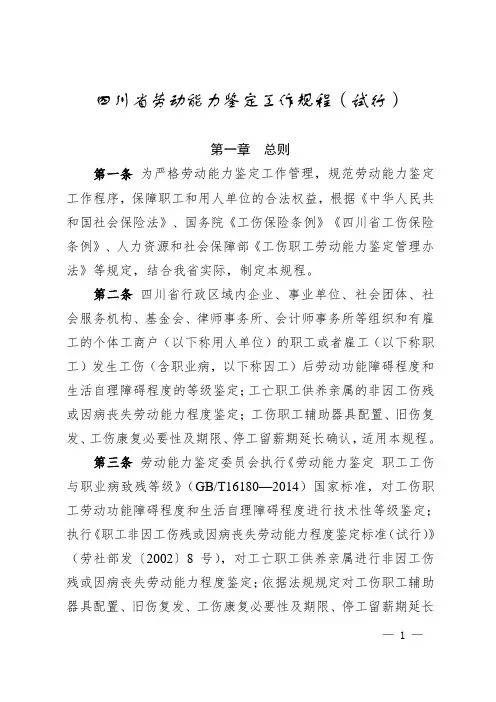 四川省劳动能力鉴定工作规程（试行）

第一章　总则

第一条　为严格劳动能力鉴定工作管理，规范劳动能力鉴定工作程序，保障职工和用人单位的合法权益，根据《中华人民共和国社会保险法》、国务院《工伤保险条例》《四川省工伤保险条例》、人力资源和社会保障部《工伤职工劳动能力鉴定管理办法》等规定，结合我省实际，制定本规程。

第二条　四川省行政区域内企业、事业单位、社会团体、社会服务机构、基金会、律师事务所、会计师事务所等组织和有雇工的个体工商户（以下称用人单位）的职工或者雇工（以下称职工）发生工伤（含职业病，以下称因工）后劳动功能障碍程度和生活自理障碍程度的等级鉴定；工亡职工供养亲属的非因工伤残或因病丧失劳动能力程度鉴定；工伤职工辅助器具配置、旧伤复发、工伤康复必要性及期限、停工留薪期延长确认，适用本规程。

第三条　劳动能力鉴定委员会执行《劳动能力鉴定 职工工伤与职业病致残等级》（GB/T16180—2014）国家标准，对工伤职工劳动功能障碍程度和生活自理障碍程度进行技术性等级鉴定；执行《职工非因工伤残或因病丧失劳动能力程度鉴定标准（试行）》（劳社部发〔2002〕8 号），对工亡职工供养亲属进行非因工伤残或因病丧失劳动能力程度鉴定；依据法规规定对工伤职工辅助器具配置、旧伤复发、工伤康复必要性及期限、停工留薪期延长

— 1 —